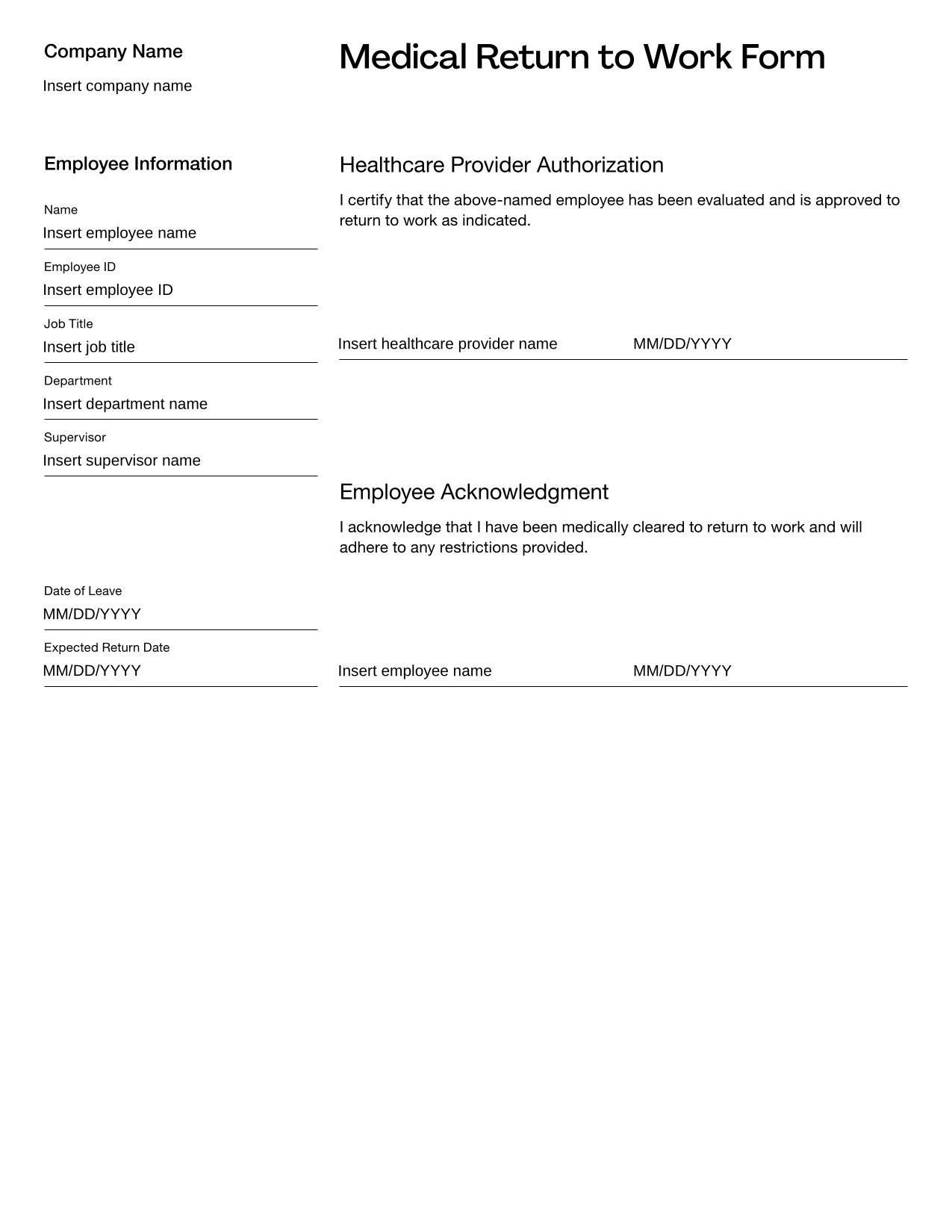 Company Name

Insert company name

Employee Information

Name
Insert employee name

Employee ID
Insert employee ID

Job Title
Insert job title

Department
Insert department name

Supervisor
Insert supervisor name

Date of Leave
MM/DD/YYYY

Expected Return Date
MM/DD/YYYY

Medical Return to Work Form

Healthcare Provider Authorization

I certify that the above-named employee has been evaluated and is approved to return to work as indicated.

Insert healthcare provider name MM/DD/YYYY

Employee Acknowledgment

I acknowledge that I have been medically cleared to return to work and will adhere to any restrictions provided.

Insert employee name MM/DD/YYYY